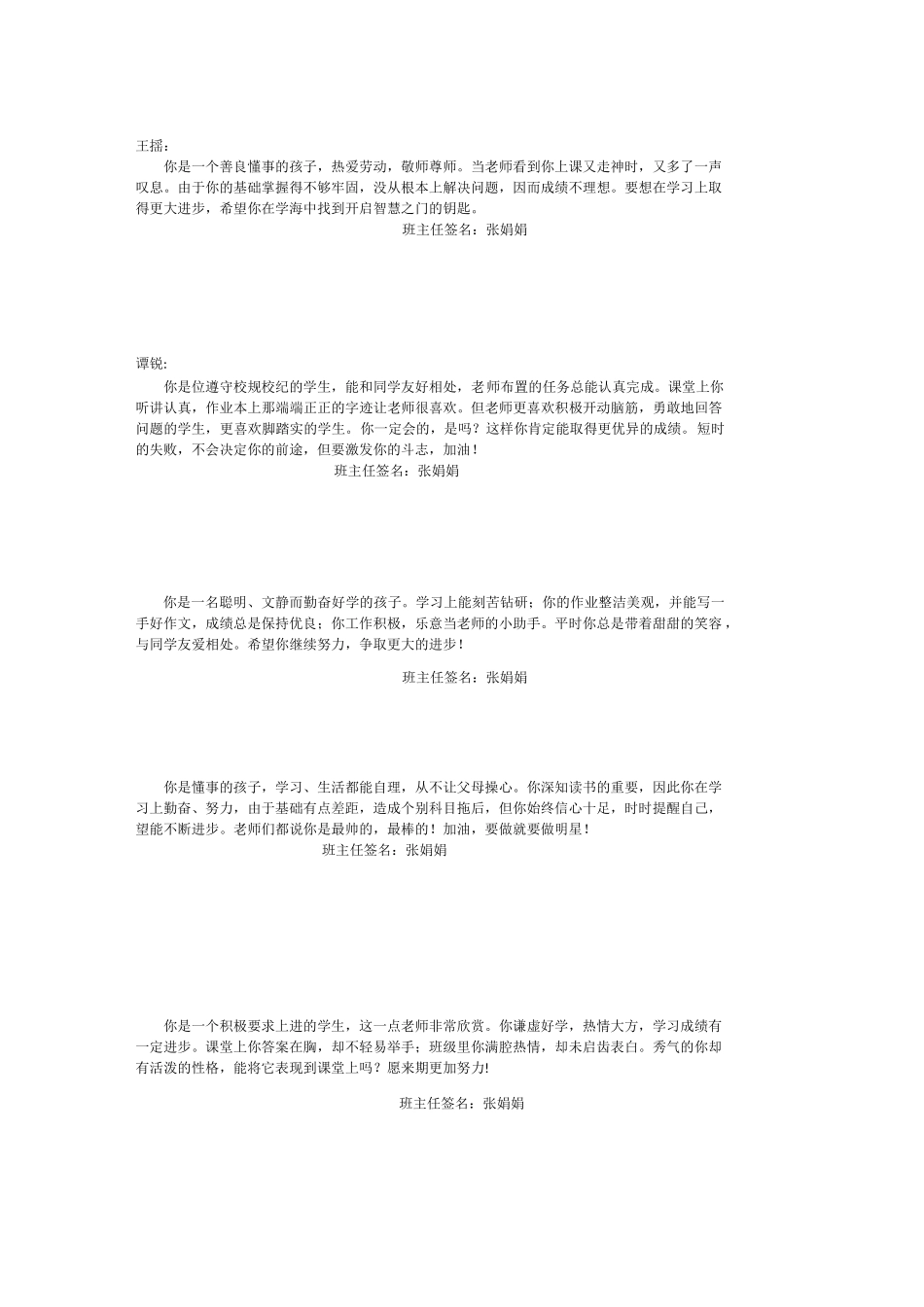 王摇：

你是一个善良懂事的孩子，热爱劳动，敬师尊师。当老师看到你上课又走神时，又多了一声叹息。由于你的基础掌握得不够牢固，没从根本上解决问题，因而成绩不理想。要想在学习上取得更大进步，希望你在学海中找到开启智慧之门的钥匙。

班主任签名：张娟娟

谭锐：

你是位遵守校规校纪的学生，能和同学友好相处，老师布置的任务总能认真完成。课堂上你听讲认真，作业本上那端端正正的字迹让老师很喜欢。但老师更喜欢积极开动脑筋，勇敢地回答问题的学生，更喜欢脚踏实的学生。你一定会的，是吗？这样你肯定能取得更优异的成绩。短时的失败，不会决定你的前途，但要激发你的斗志，加油！

班主任签名：张娟娟

你是一名聪明、文静而勤奋好学的孩子。学习上能刻苦钻研；你的作业整洁美观，并能写一手好作文，成绩总是保持优良；你工作积极，乐意当老师的小助手。平时你总是带着甜甜的笑容，与同学友爱相处。希望你继续努力，争取更大的进步！

班主任签名：张娟娟

你是懂事的孩子，学习、生活都能自理，从不让父母操心。你深知读书的重要，因此你在学习上勤奋、努力，由于基础有点差距，造成个别科目拖后，但你始终信心十足，时时提醒自己，望能不断进步。老师们都说你是最帅的，最棒的！加油，要做就要做明星！

班主任签名：张娟娟

你是一个积极要求上进的学生，这一点老师非常欣赏。你谦虚好学，热情大方，学习成绩有一定进步。课堂上你答案在胸，却不轻易举手；班级里你满腔热情，却未启齿表白。秀气的你却有活泼的性格，能将它表现到课堂上吗？愿来期更加努力!

班主任签名：张娟娟